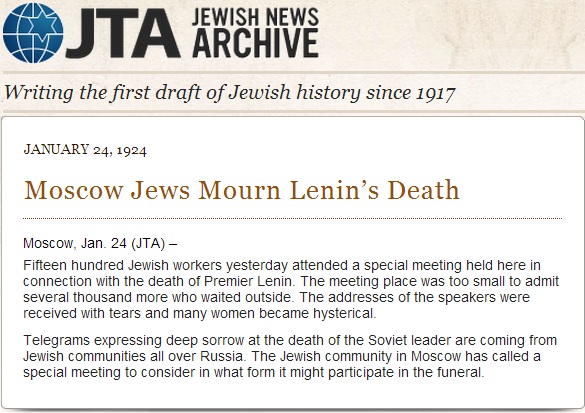 JTA JEWISH NEWS ARCHIVE

Writing the first draft of Jewish history since 1917

JANUARY 24, 1924

Moscow Jews Mourn Lenin's Death

Moscow, Jan. 24 (JTA) –

Fifteen hundred Jewish workers yesterday attended a special meeting held here in connection with the death of Premier Lenin. The meeting place was too small to admit several thousand more who waited outside. The addresses of the speakers were received with tears and many women became hysterical.

Telegrams expressing deep sorrow at the death of the Soviet leader are coming from Jewish communities all over Russia. The Jewish community in Moscow has called a special meeting to consider in what form it might participate in the funeral.